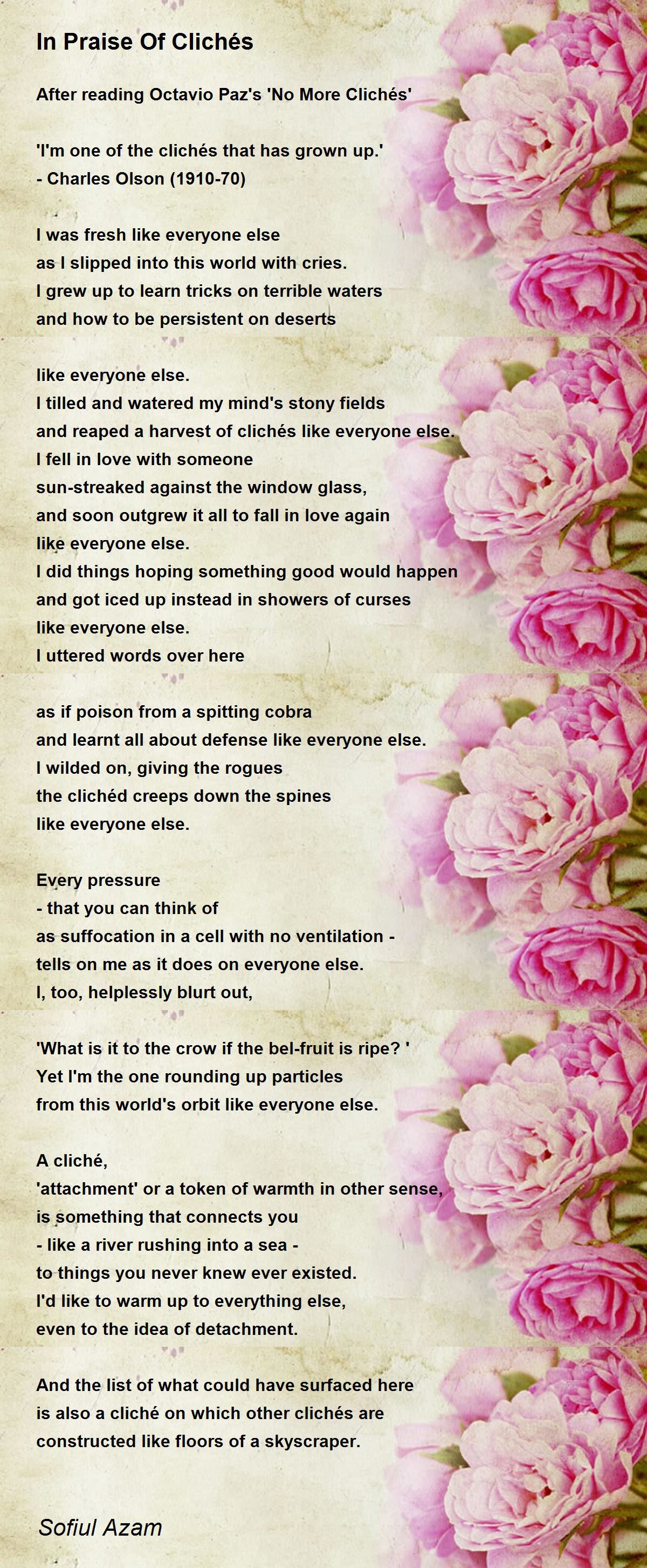 In Praise Of Clichés

After reading Octavio Paz's 'No More Clichés'

'I'm one of the clichés that has grown up.'
- Charles Olson (1910-70)

I was fresh like everyone else
as I slipped into this world with cries.
I grew up to learn tricks on terrible waters
and how to be persistent on deserts

like everyone else.
I tilled and watered my mind's stony fields
and reaped a harvest of clichés like everyone else.
I fell in love with someone
sun-streaked against the window glass,
and soon outgrew it all to fall in love again
like everyone else.
I did things hoping something good would happen
and got iced up instead in showers of curses
like everyone else.
I uttered words over here

as if poison from a spitting cobra
and learnt all about defense like everyone else.
I wilded on, giving the rogues
the clichéd creeps down the spines
like everyone else.

Every pressure
- that you can think of
as suffocation in a cell with no ventilation -
tells on me as it does on everyone else.
I, too, helplessly blurt out,

'What is it to the crow if the bel-fruit is ripe? '
Yet I'm the one rounding up particles
from this world's orbit like everyone else.

A cliché,
'attachment' or a token of warmth in other sense,
is something that connects you
- like a river rushing into a sea -
to things you never knew ever existed.
I'd like to warm up to everything else,
even to the idea of detachment.

And the list of what could have surfaced here
is also a cliché on which other clichés are
constructed like floors of a skyscraper.

Sofiul Azam